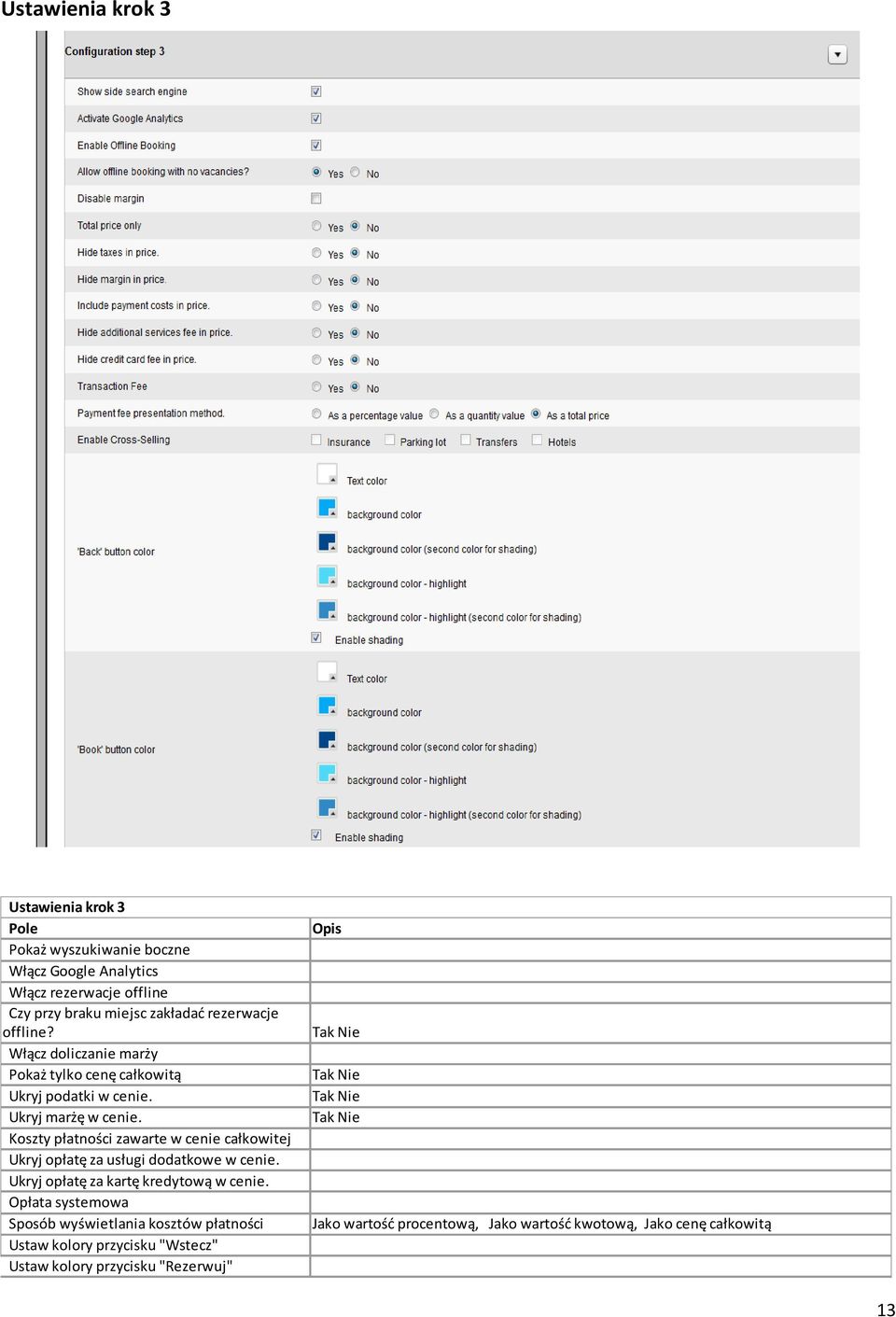 Ustawienia krok 3

Configuration step 3

Show side search engine
Activate Google Analytics
Enable Offline Booking
Allow offline booking with no vacancies? Yes No
Disable margin
Total price only Yes No
Hide taxes in price. Yes No
Hide margin in price. Yes No
Include payment costs in price. Yes No
Hide additional services fee in price. Yes No
Hide credit card fee in price. Yes No
Transaction Fee Yes No
Payment fee presentation method. As a percentage value As a quantity value As a total price
Enable Cross-Selling Insurance Parking lot Transfers Hotels

'Back' button color
Text color
background color
background color (second color for shading)
background color - highlight
background color - highlight (second color for shading)
Enable shading

'Book' button color
Text color
background color
background color (second color for shading)
background color - highlight
background color - highlight (second color for shading)
Enable shading

| Ustawienia krok 3 | |
|---|---|
| Pole | Opis |
| Pokaż wyszukiwanie boczne | |
| Włącz Google Analytics | |
| Włącz rezerwacje offline | |
| Czy przy braku miejsc zakładać rezerwacje offline? | Tak Nie |
| Włącz doliczanie marży | |
| Pokaż tylko cenę całkowitą | Tak Nie |
| Ukryj podatki w cenie. | Tak Nie |
| Ukryj marżę w cenie. | Tak Nie |
| Koszty płatności zawarte w cenie całkowitej | |
| Ukryj opłatę za usługi dodatkowe w cenie. | |
| Ukryj opłatę za kartę kredytową w cenie. | |
| Opłata systemowa | |
| Sposób wyświetlania kosztów płatności | Jako wartość procentową, Jako wartość kwotową, Jako cenę całkowitą |
| Ustaw kolory przycisku "Wstecz" | |
| Ustaw kolory przycisku "Rezerwuj" | |

13